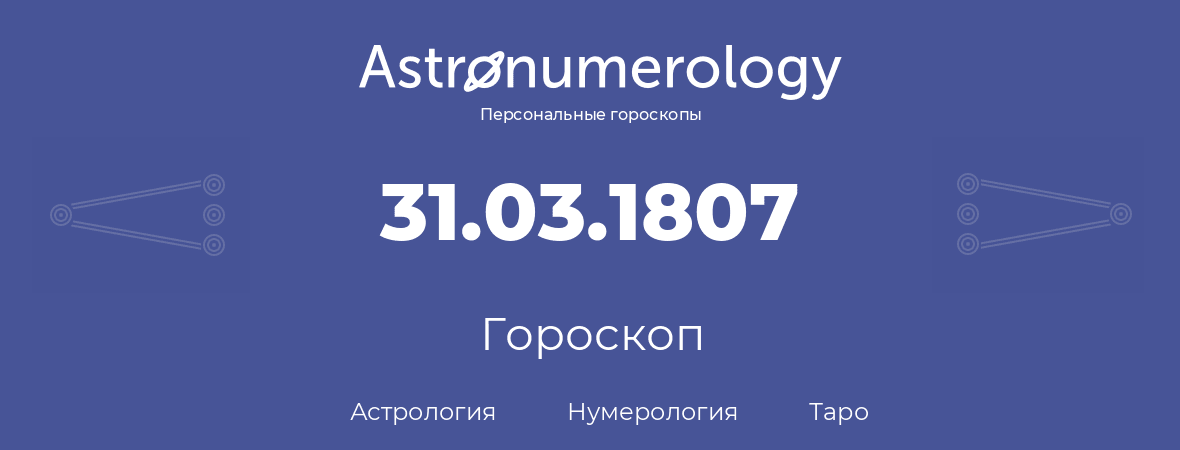 Astronumerology
Персональные гороскопы

31.03.1807

Гороскоп

Астрология Нумерология Таро